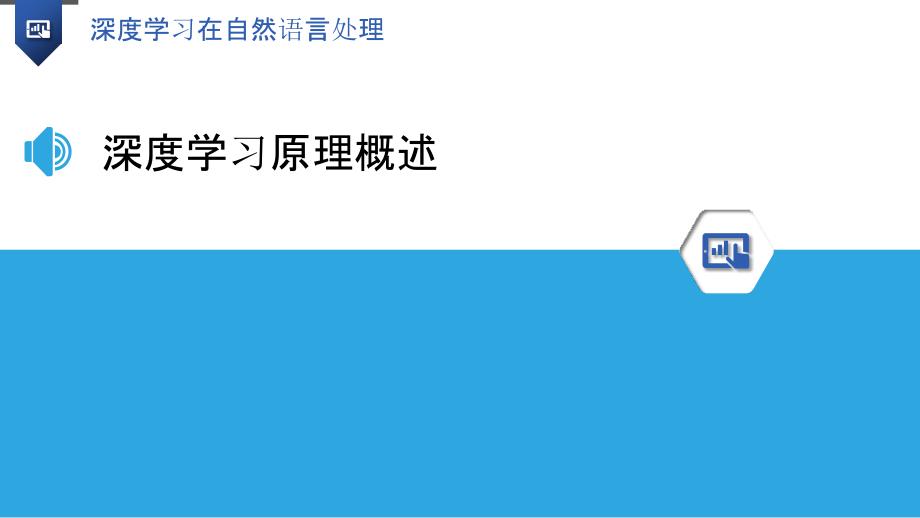 深度学习在自然语言处理

深度学习原理概述